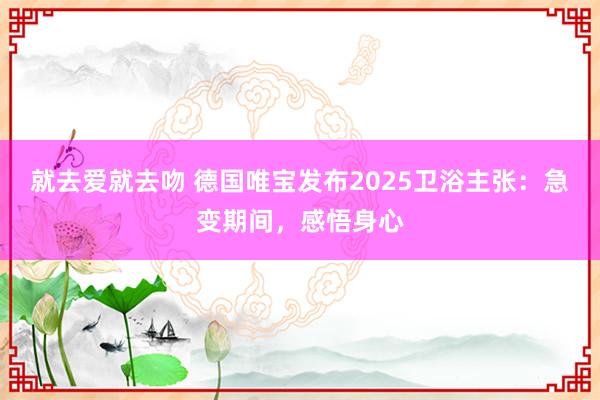 就去爱就去吻 德国唯宝发布2025卫浴主张：急变期间，感悟身心